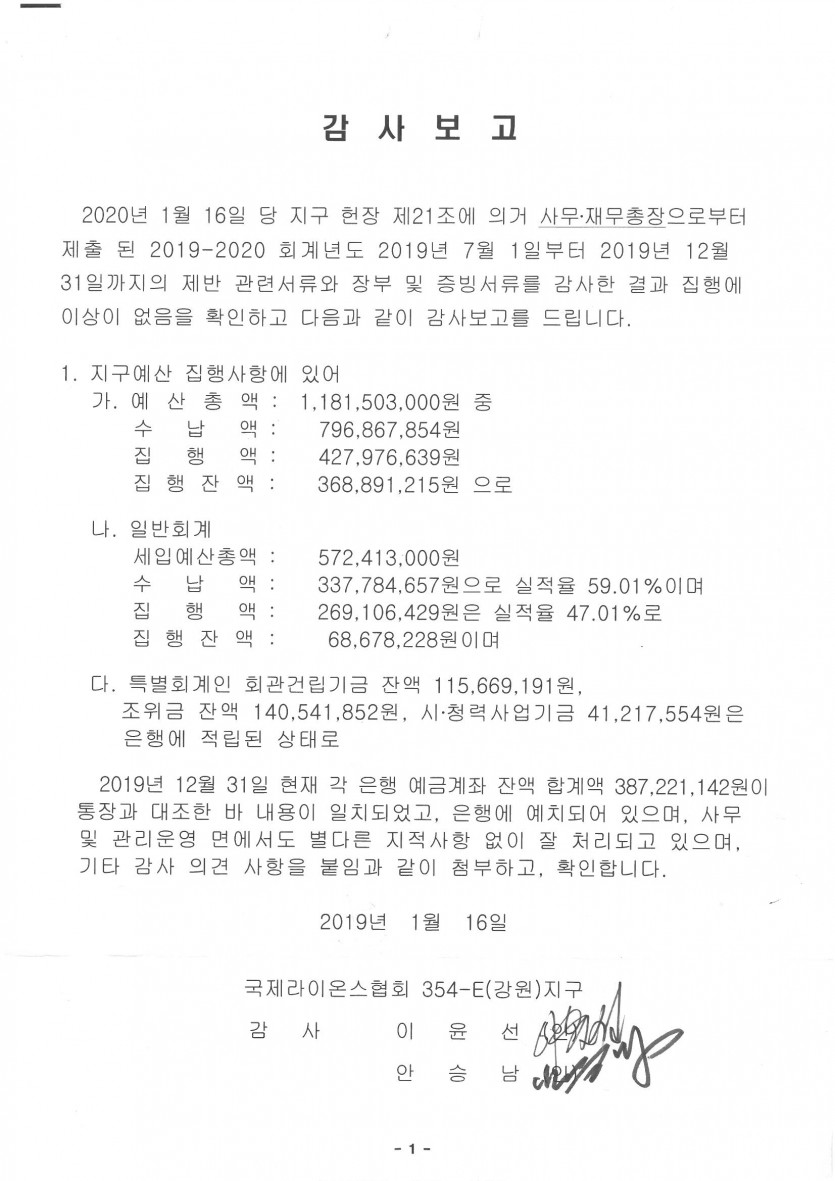 감 사 보 고

2020년 1월 16일 당 지구 헌장 제21조에 의거 사무·재무총장으로부터 제출 된 2019-2020 회계년도 2019년 7월 1일부터 2019년 12월 31일까지의 제반 관련서류와 장부 및 증빙서류를 감사한 결과 집행에 이상이 없음을 확인하고 다음과 같이 감사보고를 드립니다.

1. 지구예산 집행사항에 있어
가. 예 산 총 액 : 1,181,503,000원 중
수 납 액 : 796,867,854원
집 행 액 : 427,976,639원
집 행 잔 액 : 368,891,215원 으로

나. 일반회계
세입예산총액 : 572,413,000원
수 납 액 : 337,784,657원으로 실적율 59.01%이며
집 행 액 : 269,106,429원은 실적율 47.01%로
집 행 잔 액 : 68,678,228원이며

다. 특별회계인 회관건립기금 잔액 115,669,191원, 조위금 잔액 140,541,852원, 시·청력사업기금 41,217,554원은 은행에 적립된 상태로

2019년 12월 31일 현재 각 은행 예금계좌 잔액 합계액 387,221,142원이 통장과 대조한 바 내용이 일치되었고, 은행에 예치되어 있으며, 사무 및 관리운영 면에서도 별다른 지적사항 없이 잘 처리되고 있으며, 기타 감사 의견 사항을 붙임과 같이 첨부하고, 확인합니다.

2019년 1월 16일

국제라이온스협회 354-E(강원)지구
감 사 이 윤 선 (인)
안 승 남 (인)

- 1 -